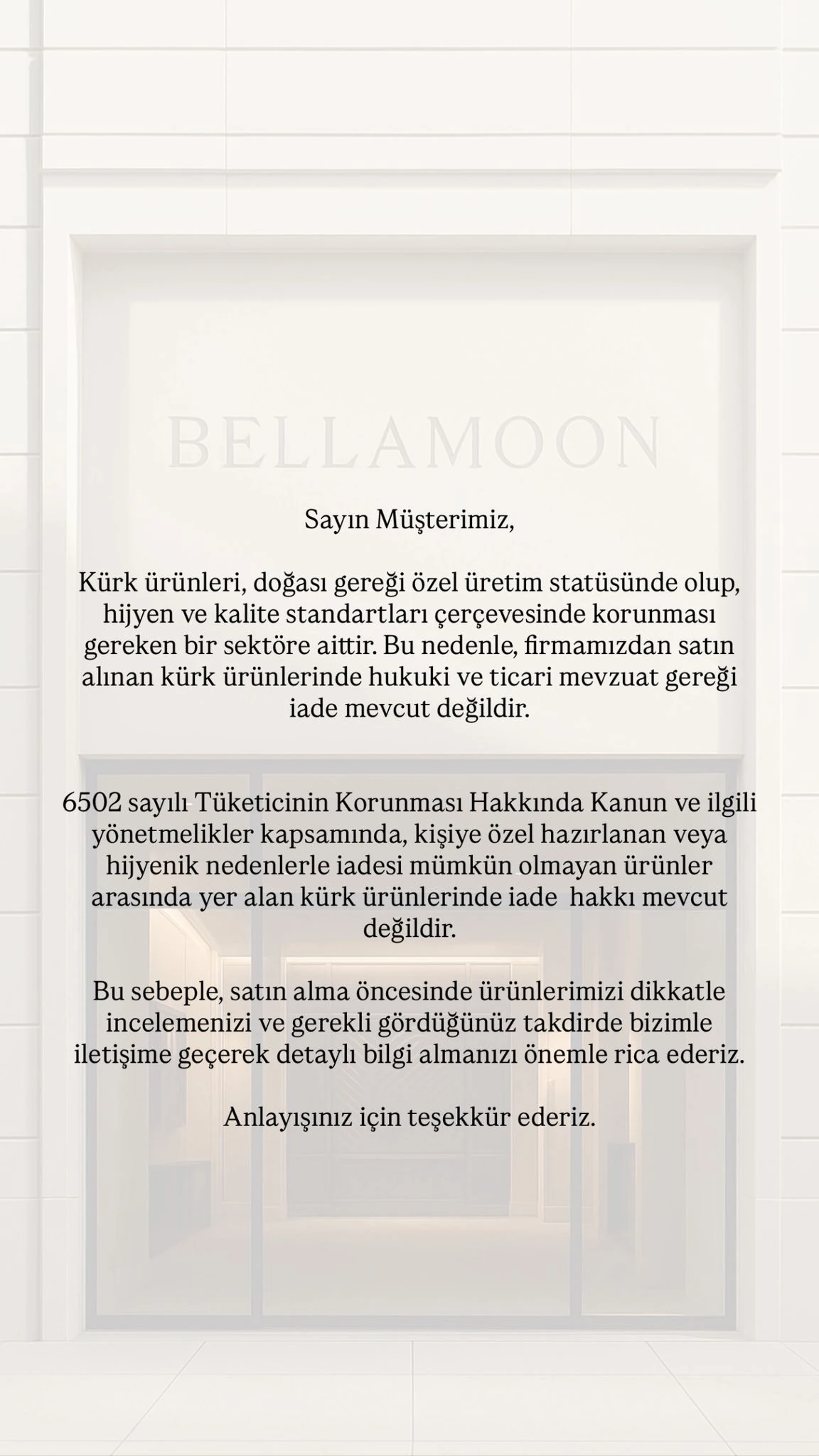 BELLAMOON

Sayın Müşterimiz,

Kürk ürünleri, doğası gereği özel üretim statüsünde olup, hijyen ve kalite standartları çerçevesinde korunması gereken bir sektöre aittir. Bu nedenle, firmamızdan satın alınan kürk ürünlerinde hukuki ve ticari mevzuat gereği iade mevcut değildir.

6502 sayılı Tüketicinin Korunması Hakkında Kanun ve ilgili yönetmelikler kapsamında, kişiye özel hazırlanan veya hijyenik nedenlerle iadesi mümkün olmayan ürünler arasında yer alan kürk ürünlerinde iade hakkı mevcut değildir.

Bu sebeple, satın alma öncesinde ürünlerimizi dikkatle incelemenizi ve gerekli gördüğünüz takdirde bizimle iletişime geçerek detaylı bilgi almanızı önemle rica ederiz.

Anlayışınız için teşekkür ederiz.